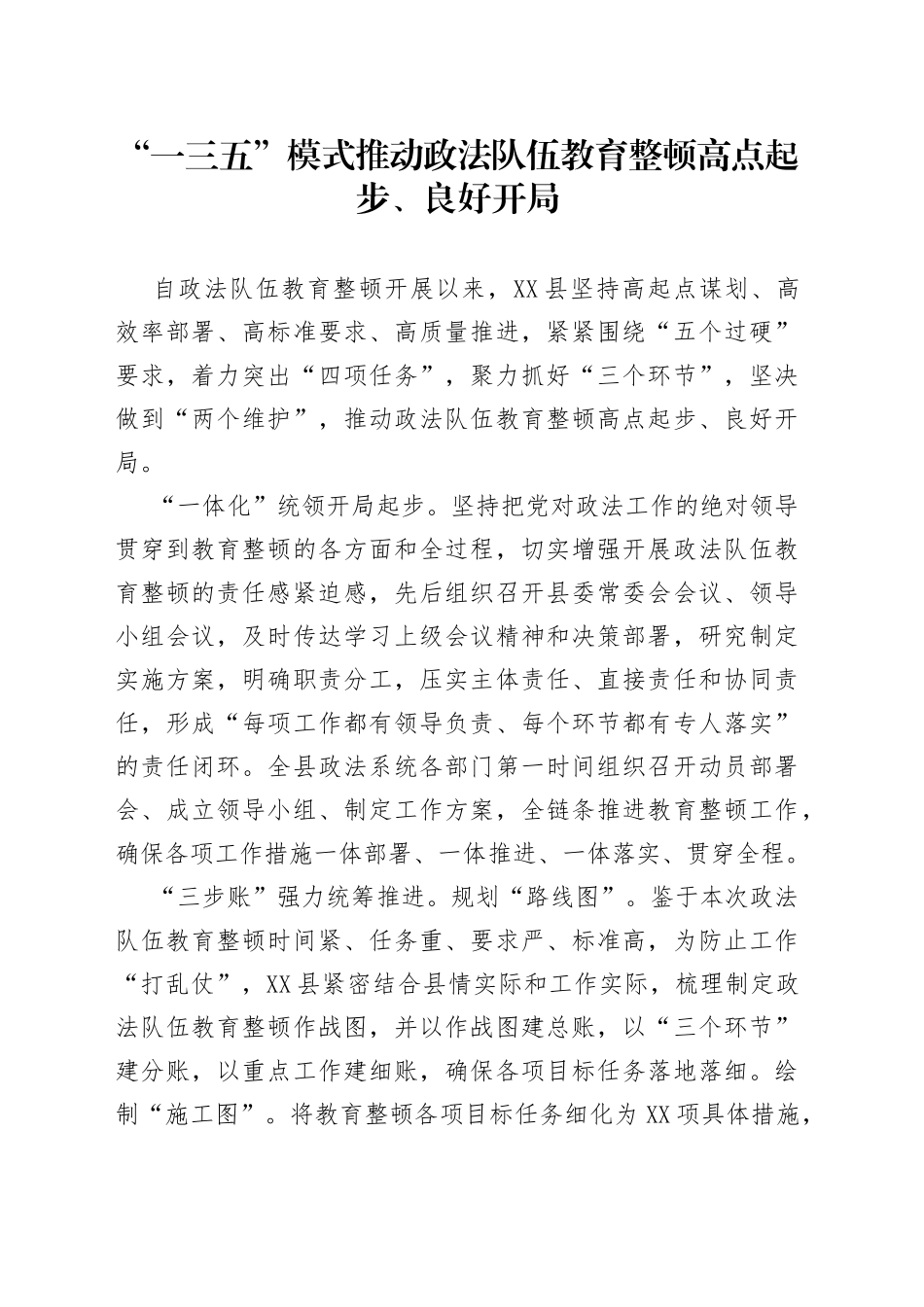 “一三五”模式推动政法队伍教育整顿高点起步、良好开局

自政法队伍教育整顿开展以来，XX县坚持高起点谋划、高效率部署、高标准要求、高质量推进，紧紧围绕“五个过硬”要求，着力突出“四项任务”，聚力抓好“三个环节”，坚决做到“两个维护”，推动政法队伍教育整顿高点起步、良好开局。

“一体化”统领开局起步。坚持把党对政法工作的绝对领导贯穿到教育整顿的各方面和全过程，切实增强开展政法队伍教育整顿的责任感紧迫感，先后组织召开县委常委会会议、领导小组会议，及时传达学习上级会议精神和决策部署，研究制定实施方案，明确职责分工，压实主体责任、直接责任和协同责任，形成“每项工作都有领导负责、每个环节都有专人落实”的责任闭环。全县政法系统各部门第一时间组织召开动员部署会、成立领导小组、制定工作方案，全链条推进教育整顿工作，确保各项工作措施一体部署、一体推进、一体落实、贯穿全程。

“三步账”强力统筹推进。规划“路线图”。鉴于本次政法队伍教育整顿时间紧、任务重、要求严、标准高，为防止工作“打乱仗”，XX县紧密结合县情实际和工作实际，梳理制定政法队伍教育整顿作战图，并以作战图建总账，以“三个环节”建分账，以重点工作建细账，确保各项目标任务落地落细。绘制“施工图”。将教育整顿各项目标任务细化为XX项具体措施，